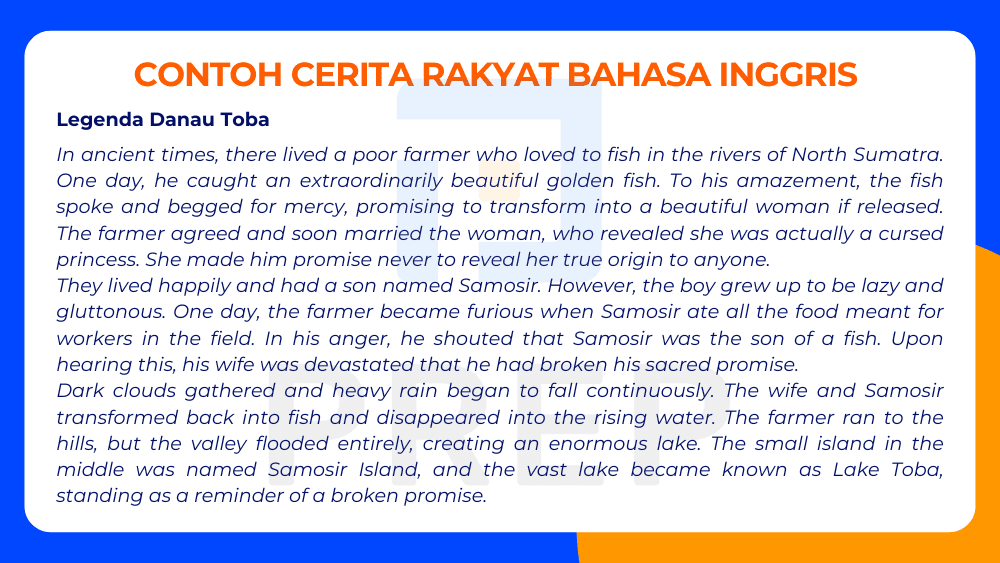 CONTOH CERITA RAKYAT BAHASA INGGRIS

Legenda Danau Toba

In ancient times, there lived a poor farmer who loved to fish in the rivers of North Sumatra. One day, he caught an extraordinarily beautiful golden fish. To his amazement, the fish spoke and begged for mercy, promising to transform into a beautiful woman if released. The farmer agreed and soon married the woman, who revealed she was actually a cursed princess. She made him promise never to reveal her true origin to anyone.

They lived happily and had a son named Samosir. However, the boy grew up to be lazy and gluttonous. One day, the farmer became furious when Samosir ate all the food meant for workers in the field. In his anger, he shouted that Samosir was the son of a fish. Upon hearing this, his wife was devastated that he had broken his sacred promise.

Dark clouds gathered and heavy rain began to fall continuously. The wife and Samosir transformed back into fish and disappeared into the rising water. The farmer ran to the hills, but the valley flooded entirely, creating an enormous lake. The small island in the middle was named Samosir Island, and the vast lake became known as Lake Toba, standing as a reminder of a broken promise.

PREP